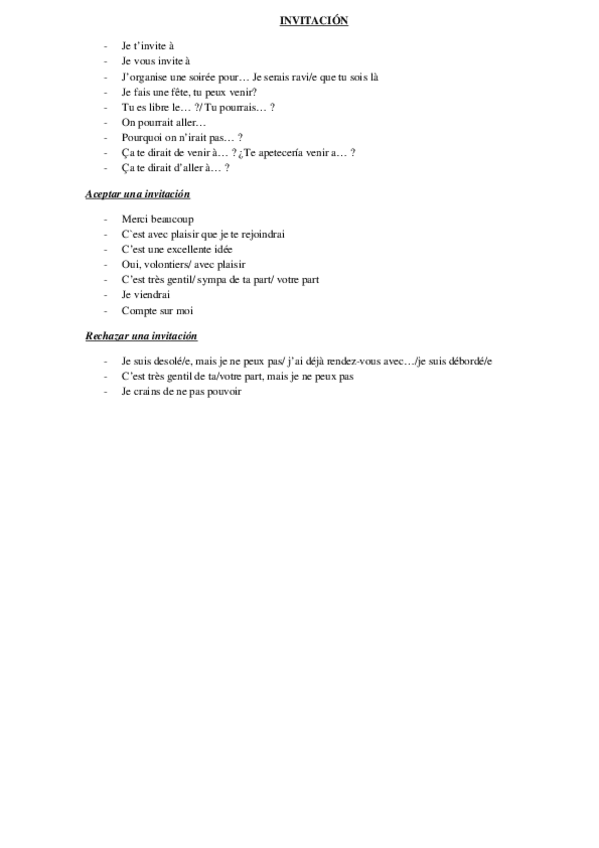 INVITACIÓN

- Je t'invite à
- Je vous invite à
- J'organise une soirée pour… Je serais ravi/e que tu sois là
- Je fais une fête, tu peux venir?
- Tu es libre le… ?/ Tu pourrais… ?
- On pourrait aller…
- Pourquoi on n'irait pas… ?
- Ça te dirait de venir à… ? ¿Te apetecería venir a… ?
- Ça te dirait d'aller à… ?

Aceptar una invitación

- Merci beaucoup
- C'est avec plaisir que je te rejoindrai
- C'est une excellente idée
- Oui, volontiers/ avec plaisir
- C'est très gentil/ sympa de ta part/ votre part
- Je viendrai
- Compte sur moi

Rechazar una invitación

- Je suis desolé/e, mais je ne peux pas/ j'ai déjà rendez-vous avec…/je suis débordé/e
- C'est très gentil de ta/votre part, mais je ne peux pas
- Je crains de ne pas pouvoir